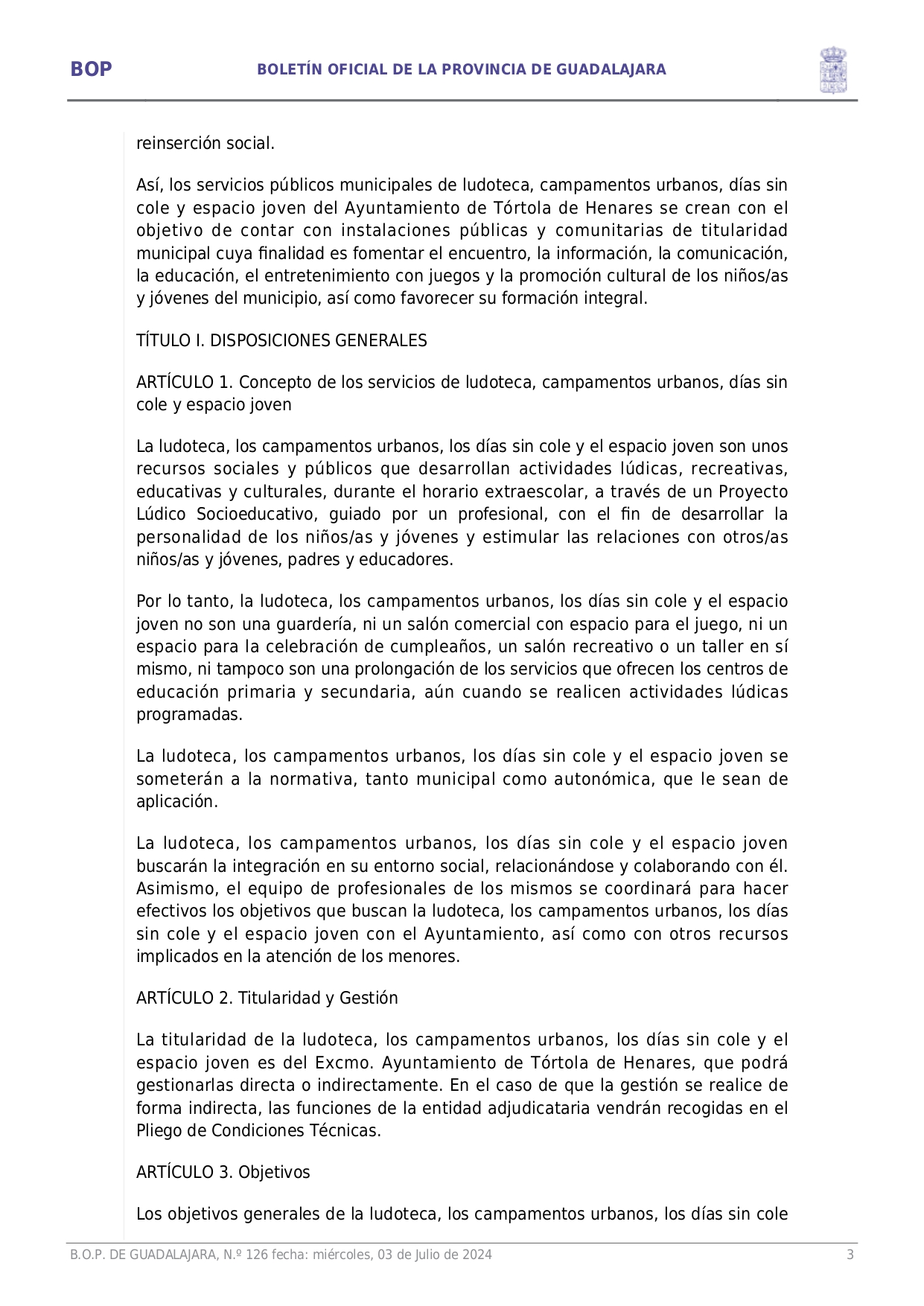 BOP

BOLETÍN OFICIAL DE LA PROVINCIA DE GUADALAJARA

reinserción social.

Así, los servicios públicos municipales de ludoteca, campamentos urbanos, días sin cole y espacio joven del Ayuntamiento de Tórtola de Henares se crean con el objetivo de contar con instalaciones públicas y comunitarias de titularidad municipal cuya finalidad es fomentar el encuentro, la información, la comunicación, la educación, el entretenimiento con juegos y la promoción cultural de los niños/as y jóvenes del municipio, así como favorecer su formación integral.

TÍTULO I. DISPOSICIONES GENERALES

ARTÍCULO 1. Concepto de los servicios de ludoteca, campamentos urbanos, días sin cole y espacio joven

La ludoteca, los campamentos urbanos, los días sin cole y el espacio joven son unos recursos sociales y públicos que desarrollan actividades lúdicas, recreativas, educativas y culturales, durante el horario extraescolar, a través de un Proyecto Lúdico Socioeducativo, guiado por un profesional, con el fin de desarrollar la personalidad de los niños/as y jóvenes y estimular las relaciones con otros/as niños/as y jóvenes, padres y educadores.

Por lo tanto, la ludoteca, los campamentos urbanos, los días sin cole y el espacio joven no son una guardería, ni un salón comercial con espacio para el juego, ni un espacio para la celebración de cumpleaños, un salón recreativo o un taller en sí mismo, ni tampoco son una prolongación de los servicios que ofrecen los centros de educación primaria y secundaria, aún cuando se realicen actividades lúdicas programadas.

La ludoteca, los campamentos urbanos, los días sin cole y el espacio joven se someterán a la normativa, tanto municipal como autonómica, que le sean de aplicación.

La ludoteca, los campamentos urbanos, los días sin cole y el espacio joven buscarán la integración en su entorno social, relacionándose y colaborando con él. Asimismo, el equipo de profesionales de los mismos se coordinará para hacer efectivos los objetivos que buscan la ludoteca, los campamentos urbanos, los días sin cole y el espacio joven con el Ayuntamiento, así como con otros recursos implicados en la atención de los menores.

ARTÍCULO 2. Titularidad y Gestión

La titularidad de la ludoteca, los campamentos urbanos, los días sin cole y el espacio joven es del Excmo. Ayuntamiento de Tórtola de Henares, que podrá gestionarlas directa o indirectamente. En el caso de que la gestión se realice de forma indirecta, las funciones de la entidad adjudicataria vendrán recogidas en el Pliego de Condiciones Técnicas.

ARTÍCULO 3. Objetivos

Los objetivos generales de la ludoteca, los campamentos urbanos, los días sin cole

B.O.P. DE GUADALAJARA, N.º 126 fecha: miércoles, 03 de Julio de 2024

3